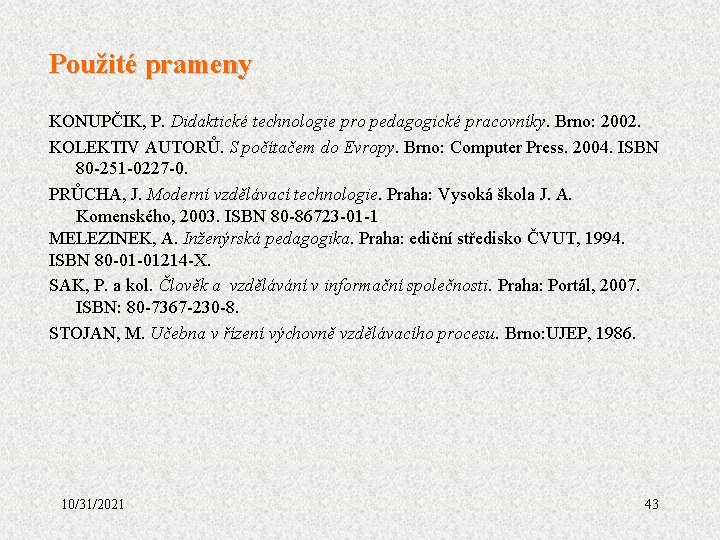 Použité prameny

KONUPČIK, P. Didaktické technologie pro pedagogické pracovníky. Brno: 2002.

KOLEKTIV AUTORŮ. S počítačem do Evropy. Brno: Computer Press. 2004. ISBN 80-251-0227-0.

PRŮCHA, J. Moderní vzdělávací technologie. Praha: Vysoká škola J. A. Komenského, 2003. ISBN 80-86723-01-1

MELEZINEK, A. Inženýrská pedagogika. Praha: ediční středisko ČVUT, 1994.
ISBN 80-01-01214-X.

SAK, P. a kol. Člověk a vzdělávání v informační společnosti. Praha: Portál, 2007. ISBN: 80-7367-230-8.

STOJAN, M. Učebna v řízení výchovně vzdělávacího procesu. Brno:UJEP, 1986.

10/31/2021

43